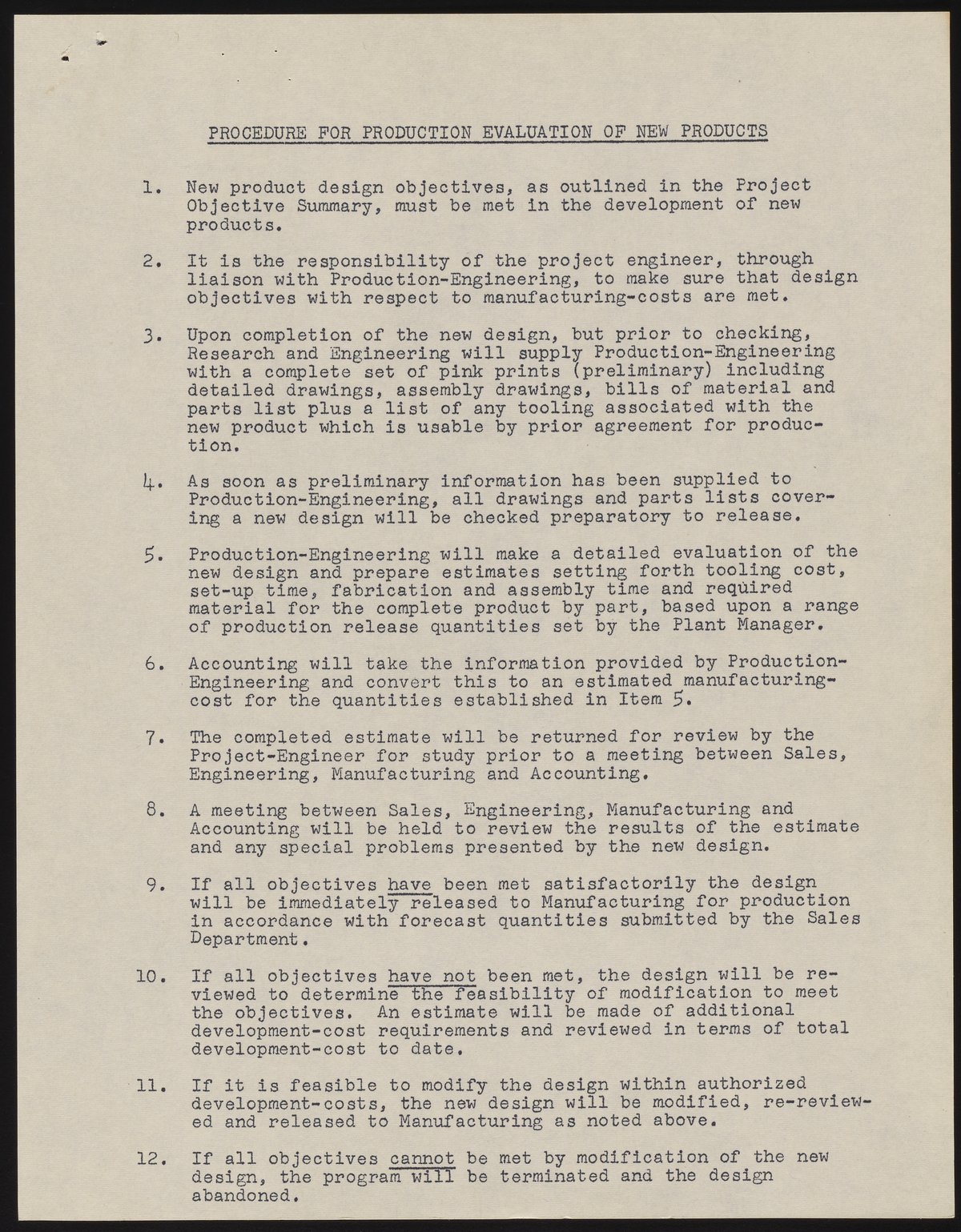 PROCEDURE FOR PRODUCTION EVALUATION OF NEW PRODUCTS

1. New product design objectives, as outlined in the Project Objective Summary, must be met in the development of new products.

2. It is the responsibility of the project engineer, through liaison with Production-Engineering, to make sure that design objectives with respect to manufacturing-costs are met.

3. Upon completion of the new design, but prior to checking, Research and Engineering will supply Production-Engineering with a complete set of pink prints (preliminary) including detailed drawings, assembly drawings, bills of material and parts list plus a list of any tooling associated with the new product which is usable by prior agreement for production.

4. As soon as preliminary information has been supplied to Production-Engineering, all drawings and parts lists covering a new design will be checked preparatory to release.

5. Production-Engineering will make a detailed evaluation of the new design and prepare estimates setting forth tooling cost, set-up time, fabrication and assembly time and required material for the complete product by part, based upon a range of production release quantities set by the Plant Manager.

6. Accounting will take the information provided by Production-Engineering and convert this to an estimated manufacturing-cost for the quantities established in Item 5.

7. The completed estimate will be returned for review by the Project-Engineer for study prior to a meeting between Sales, Engineering, Manufacturing and Accounting.

8. A meeting between Sales, Engineering, Manufacturing and Accounting will be held to review the results of the estimate and any special problems presented by the new design.

9. If all objectives have been met satisfactorily the design will be immediately released to Manufacturing for production in accordance with forecast quantities submitted by the Sales Department.

10. If all objectives have not been met, the design will be reviewed to determine the feasibility of modification to meet the objectives. An estimate will be made of additional development-cost requirements and reviewed in terms of total development-cost to date.

11. If it is feasible to modify the design within authorized development-costs, the new design will be modified, re-reviewed and released to Manufacturing as noted above.

12. If all objectives cannot be met by modification of the new design, the program will be terminated and the design abandoned.